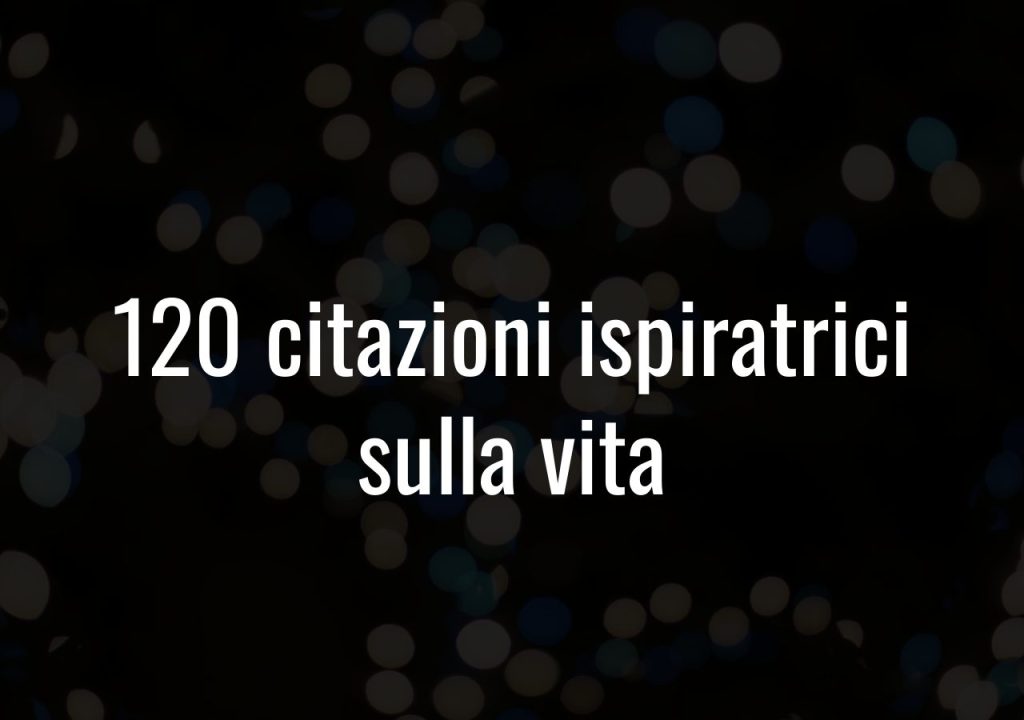 120 citazioni ispiratrici sulla vita